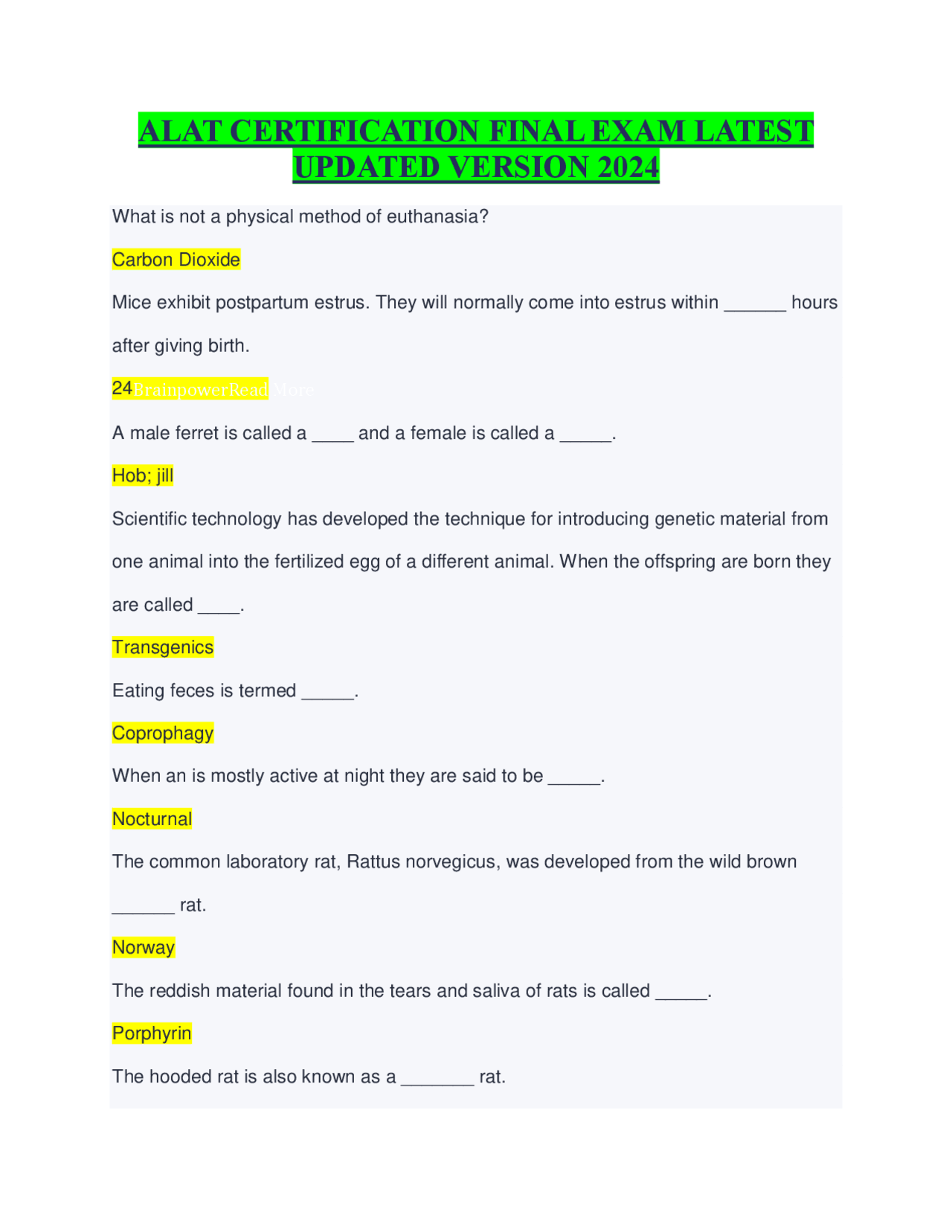 ALAT CERTIFICATION FINAL EXAM LATEST UPDATED VERSION 2024

What is not a physical method of euthanasia?

Carbon Dioxide

Mice exhibit postpartum estrus. They will normally come into estrus within ____ hours after giving birth.

24BrainpowerRead More

A male ferret is called a ____ and a female is called a ____.

Hob; jill

Scientific technology has developed the technique for introducing genetic material from one animal into the fertilized egg of a different animal. When the offspring are born they are called ____.

Transgenics

Eating feces is termed ____.

Coprophagy

When an is mostly active at night they are said to be ____.

Nocturnal

The common laboratory rat, Rattus norvegicus, was developed from the wild brown ____ rat.

Norway

The reddish material found in the tears and saliva of rats is called ____.

Porphyrin

The hooded rat is also known as a ____ rat.